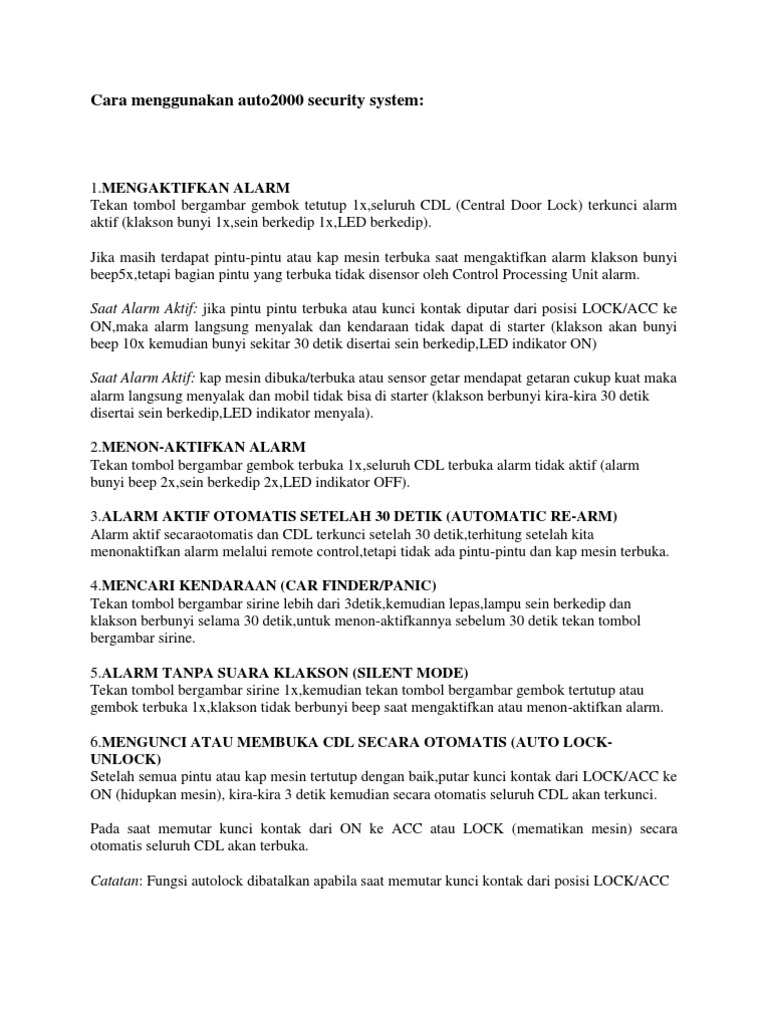 Cara menggunakan auto2000 security system:

1.MENGAKTIFKAN ALARM
Tekan tombol bergambar gembok tetutup 1x,seluruh CDL (Central Door Lock) terkunci alarm aktif (klakson bunyi 1x,sein berkedip 1x,LED berkedip).

Jika masih terdapat pintu-pintu atau kap mesin terbuka saat mengaktifkan alarm klakson bunyi beep5x,tetapi bagian pintu yang terbuka tidak disensor oleh Control Processing Unit alarm.

Saat Alarm Aktif: jika pintu pintu terbuka atau kunci kontak diputar dari posisi LOCK/ACC ke ON,maka alarm langsung menyalak dan kendaraan tidak dapat di starter (klakson akan bunyi beep 10x kemudian bunyi sekitar 30 detik disertai sein berkedip,LED indikator ON)

Saat Alarm Aktif: kap mesin dibuka/terbuka atau sensor getar mendapat getaran cukup kuat maka alarm langsung menyalak dan mobil tidak bisa di starter (klakson berbunyi kira-kira 30 detik disertai sein berkedip,LED indikator menyala).

2.MENON-AKTIFKAN ALARM
Tekan tombol bergambar gembok terbuka 1x,seluruh CDL terbuka alarm tidak aktif (alarm bunyi beep 2x,sein berkedip 2x,LED indikator OFF).

3.ALARM AKTIF OTOMATIS SETELAH 30 DETIK (AUTOMATIC RE-ARM)
Alarm aktif secaraotomatis dan CDL terkunci setelah 30 detik,terhitung setelah kita menonaktifkan alarm melalui remote control,tetapi tidak ada pintu-pintu dan kap mesin terbuka.

4.MENCARI KENDARAAN (CAR FINDER/PANIC)
Tekan tombol bergambar sirine lebih dari 3detik,kemudian lepas,lampu sein berkedip dan klakson berbunyi selama 30 detik,untuk menon-aktifkannya sebelum 30 detik tekan tombol bergambar sirine.

5.ALARM TANPA SUARA KLAKSON (SILENT MODE)
Tekan tombol bergambar sirine 1x,kemudian tekan tombol bergambar gembok tertutup atau gembok terbuka 1x,klakson tidak berbunyi beep saat mengaktifkan atau menon-aktifkan alarm.

6.MENGUNCI ATAU MEMBUKA CDL SECARA OTOMATIS (AUTO LOCK-UNLOCK)
Setelah semua pintu atau kap mesin tertutup dengan baik,putar kunci kontak dari LOCK/ACC ke ON (hidupkan mesin), kira-kira 3 detik kemudian secara otomatis seluruh CDL akan terkunci.

Pada saat memutar kunci kontak dari ON ke ACC atau LOCK (mematikan mesin) secara otomatis seluruh CDL akan terbuka.

Catatan: Fungsi autolock dibatalkan apabila saat memutar kunci kontak dari posisi LOCK/ACC